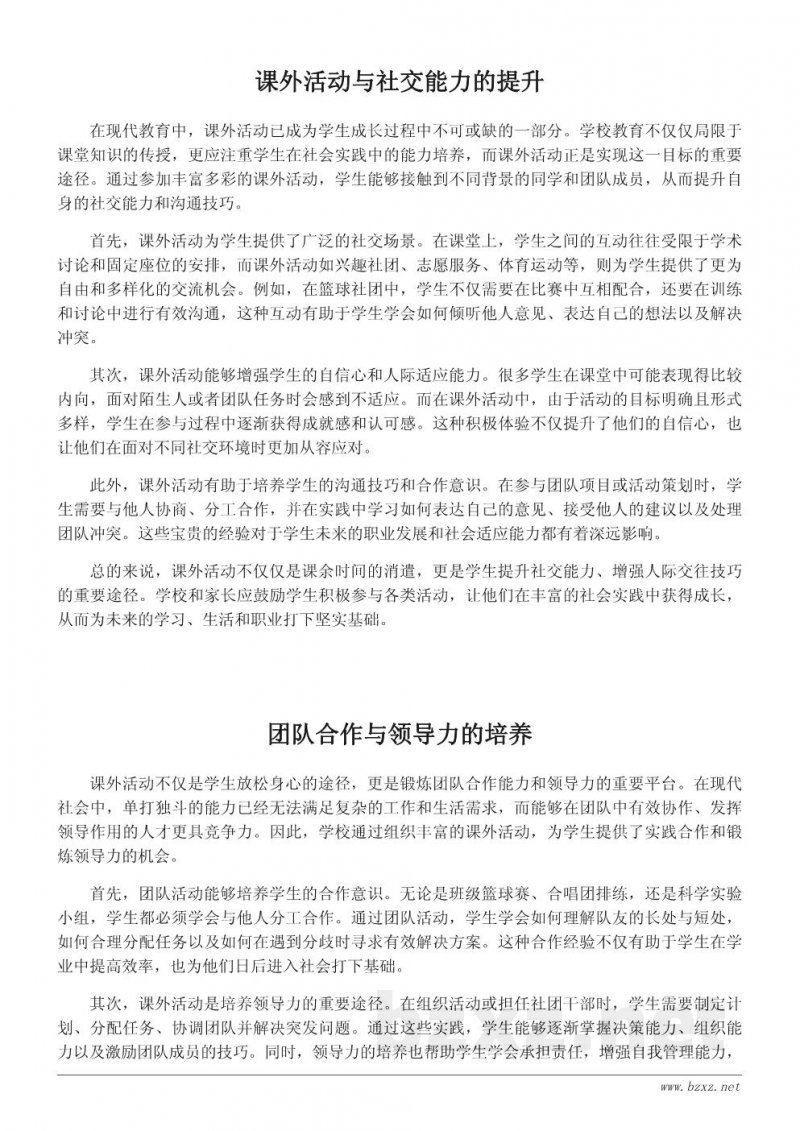 课外活动与社交能力的提升

在现代教育中，课外活动已成为学生成长过程中不可或缺的一部分。学校教育不仅仅局限于课堂知识的传授，更应注重学生在社会实践中的能力培养，而课外活动正是实现这一目标的重要途径。通过参加丰富多彩的课外活动，学生能够接触到不同背景的同学和团队成员，从而提升自身的社交能力和沟通技巧。

首先，课外活动为学生提供了广泛的社交场景。在课堂上，学生之间的互动往往受限于学术讨论和固定座位的安排，而课外活动如兴趣社团、志愿服务、体育运动等，则为学生提供了更为自由和多样化的交流机会。例如，在篮球社团中，学生不仅需要在比赛中互相配合，还要在训练和讨论中进行有效沟通，这种互动有助于学生学会如何倾听他人意见、表达自己的想法以及解决冲突。

其次，课外活动能够增强学生的自信心和人际适应能力。很多学生在课堂中可能表现得比较内向，面对陌生人或者团队任务时会感到不适应。而在课外活动中，由于活动的目标明确且形式多样，学生在参与过程中逐渐获得成就感和认可感。这种积极体验不仅提升了他们的自信心，也让他们在面对不同社交环境时更加从容应对。

此外，课外活动有助于培养学生的沟通技巧和合作意识。在参与团队项目或活动策划时，学生需要与他人协商、分工合作，并在实践中学习如何表达自己的意见、接受他人的建议以及处理团队冲突。这些宝贵的经验对于学生未来的职业发展和社会适应能力都有着深远影响。

总的来说，课外活动不仅仅是课余时间的消遣，更是学生提升社交能力、增强人际交往技巧的重要途径。学校和家长应鼓励学生积极参与各类活动，让他们在丰富的社会实践中获得成长，从而为未来的学习、生活和职业打下坚实基础。

团队合作与领导力的培养

课外活动不仅是学生放松身心的途径，更是锻炼团队合作能力和领导力的重要平台。在现代社会中，单打独斗的能力已经无法满足复杂的工作和生活需求，而能够在团队中有效协作、发挥领导作用的人才更具竞争力。因此，学校通过组织丰富的课外活动，为学生提供了实践合作和锻炼领导力的机会。

首先，团队活动能够培养学生的合作意识。无论是班级篮球赛、合唱团排练，还是科学实验小组，学生都必须学会与他人分工合作。通过团队活动，学生学会如何理解队友的长处与短处，如何合理分配任务以及如何在遇到分歧时寻求有效解决方案。这种合作经验不仅有助于学生在学业中提高效率，也为他们日后进入社会打下基础。

其次，课外活动是培养领导力的重要途径。在组织活动或担任社团干部时，学生需要制定计划、分配任务、协调团队并解决突发问题。通过这些实践，学生能够逐渐掌握决策能力、组织能力以及激励团队成员的技巧。同时，领导力的培养也帮助学生学会承担责任，增强自我管理能力，

www.bzxz.net